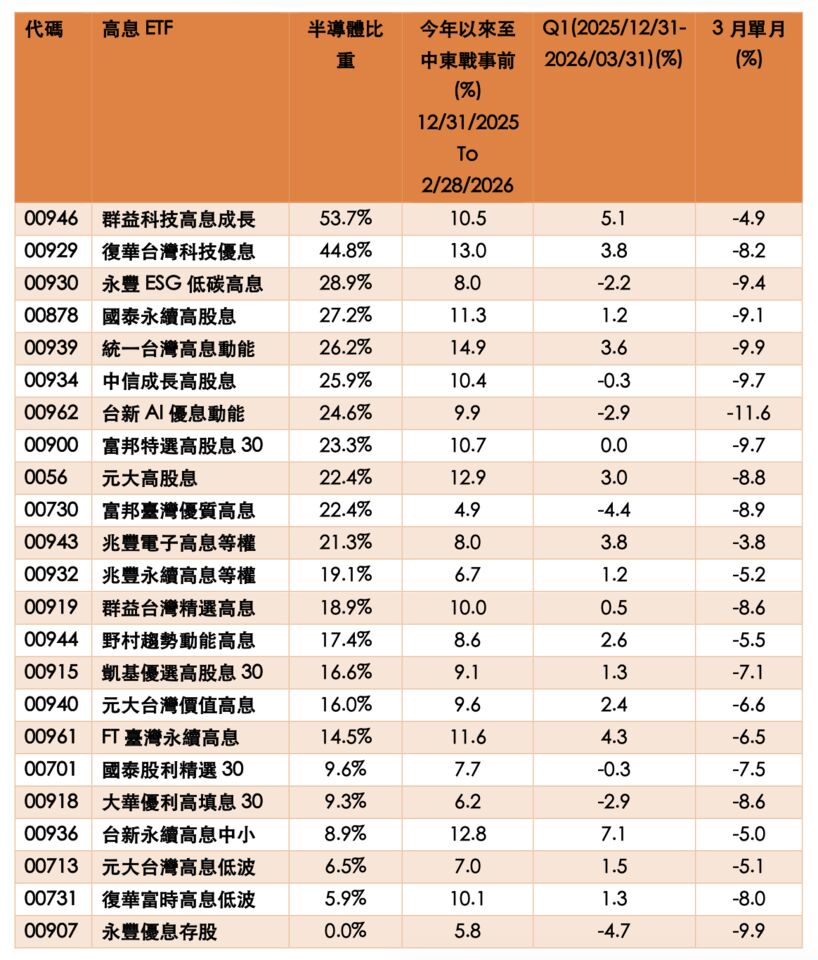 | 代碼 | 高息 ETF | 半導體比重 | 今年以來至中東戰事前 (%) 12/31/2025 To 2/28/2026 | Q1(2025/12/31-2026/03/31)(%) | 3 月單月 (%) |
|---|---|---|---|---|---|
| 00946 | 群益科技高息成長 | 53.7% | 10.5 | 5.1 | -4.9 |
| 00929 | 復華台灣科技優息 | 44.8% | 13.0 | 3.8 | -8.2 |
| 00930 | 永豐 ESG 低碳高息 | 28.9% | 8.0 | -2.2 | -9.4 |
| 00878 | 國泰永續高股息 | 27.2% | 11.3 | 1.2 | -9.1 |
| 00939 | 統一台灣高息動能 | 26.2% | 14.9 | 3.6 | -9.9 |
| 00934 | 中信成長高股息 | 25.9% | 10.4 | -0.3 | -9.7 |
| 00962 | 台新 AI 優息動能 | 24.6% | 9.9 | -2.9 | -11.6 |
| 00900 | 富邦特選高股息 30 | 23.3% | 10.7 | 0.0 | -9.7 |
| 0056 | 元大高股息 | 22.4% | 12.9 | 3.0 | -8.8 |
| 00730 | 富邦臺灣優質高息 | 22.4% | 4.9 | -4.4 | -8.9 |
| 00943 | 兆豐電子高息等權 | 21.3% | 8.0 | 3.8 | -3.8 |
| 00932 | 兆豐永續高息等權 | 19.1% | 6.7 | 1.2 | -5.2 |
| 00919 | 群益台灣精選高息 | 18.9% | 10.0 | 0.5 | -8.6 |
| 00944 | 野村趨勢動能高息 | 17.4% | 8.6 | 2.6 | -5.5 |
| 00915 | 凱基優選高股息 30 | 16.6% | 9.1 | 1.3 | -7.1 |
| 00940 | 元大台灣價值高息 | 16.0% | 9.6 | 2.4 | -6.6 |
| 00961 | FT 臺灣永續高息 | 14.5% | 11.6 | 4.3 | -6.5 |
| 00701 | 國泰股利精選 30 | 9.6% | 7.7 | -0.3 | -7.5 |
| 00918 | 大華優利高填息 30 | 9.3% | 6.2 | -2.9 | -8.6 |
| 00936 | 台新永續高息中小 | 8.9% | 12.8 | 7.1 | -5.0 |
| 00713 | 元大台灣高息低波 | 6.5% | 7.0 | 1.5 | -5.1 |
| 00731 | 復華富時高息低波 | 5.9% | 10.1 | 1.3 | -8.0 |
| 00907 | 永豐優息存股 | 0.0% | 5.8 | -4.7 | -9.9 |